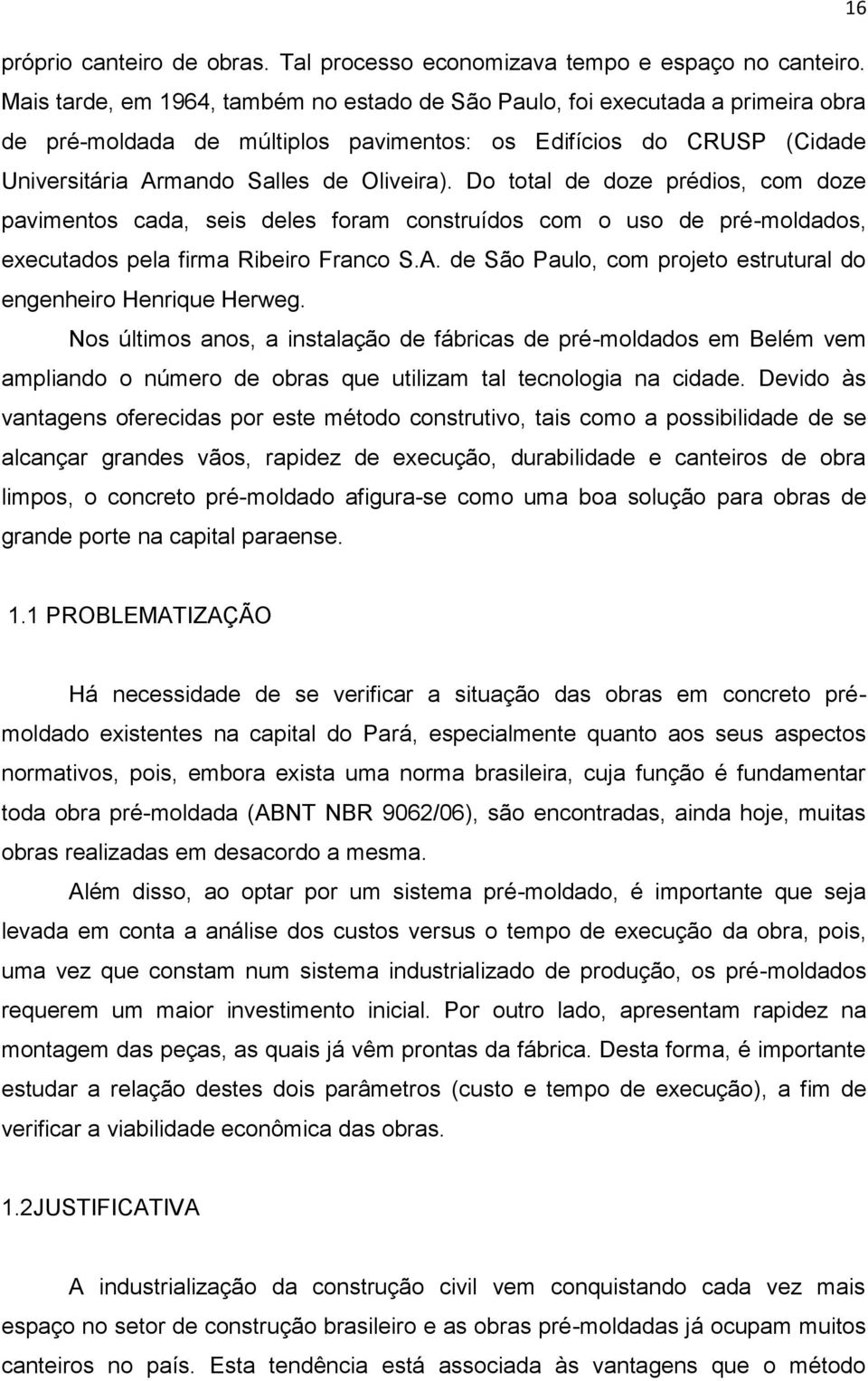 16

próprio canteiro de obras. Tal processo economizava tempo e espaço no canteiro. Mais tarde, em 1964, também no estado de São Paulo, foi executada a primeira obra de pré-moldada de múltiplos pavimentos: os Edifícios do CRUSP (Cidade Universitária Armando Salles de Oliveira). Do total de doze prédios, com doze pavimentos cada, seis deles foram construídos com o uso de pré-moldados, executados pela firma Ribeiro Franco S.A. de São Paulo, com projeto estrutural do engenheiro Henrique Herweg.

Nos últimos anos, a instalação de fábricas de pré-moldados em Belém vem ampliando o número de obras que utilizam tal tecnologia na cidade. Devido às vantagens oferecidas por este método construtivo, tais como a possibilidade de se alcançar grandes vãos, rapidez de execução, durabilidade e canteiros de obra limpos, o concreto pré-moldado afigura-se como uma boa solução para obras de grande porte na capital paraense.

1.1 PROBLEMATIZAÇÃO

Há necessidade de se verificar a situação das obras em concreto pré-moldado existentes na capital do Pará, especialmente quanto aos seus aspectos normativos, pois, embora exista uma norma brasileira, cuja função é fundamentar toda obra pré-moldada (ABNT NBR 9062/06), são encontradas, ainda hoje, muitas obras realizadas em desacordo a mesma.

Além disso, ao optar por um sistema pré-moldado, é importante que seja levada em conta a análise dos custos versus o tempo de execução da obra, pois, uma vez que constam num sistema industrializado de produção, os pré-moldados requerem um maior investimento inicial. Por outro lado, apresentam rapidez na montagem das peças, as quais já vêm prontas da fábrica. Desta forma, é importante estudar a relação destes dois parâmetros (custo e tempo de execução), a fim de verificar a viabilidade econômica das obras.

1.2JUSTIFICATIVA

A industrialização da construção civil vem conquistando cada vez mais espaço no setor de construção brasileiro e as obras pré-moldadas já ocupam muitos canteiros no país. Esta tendência está associada às vantagens que o método